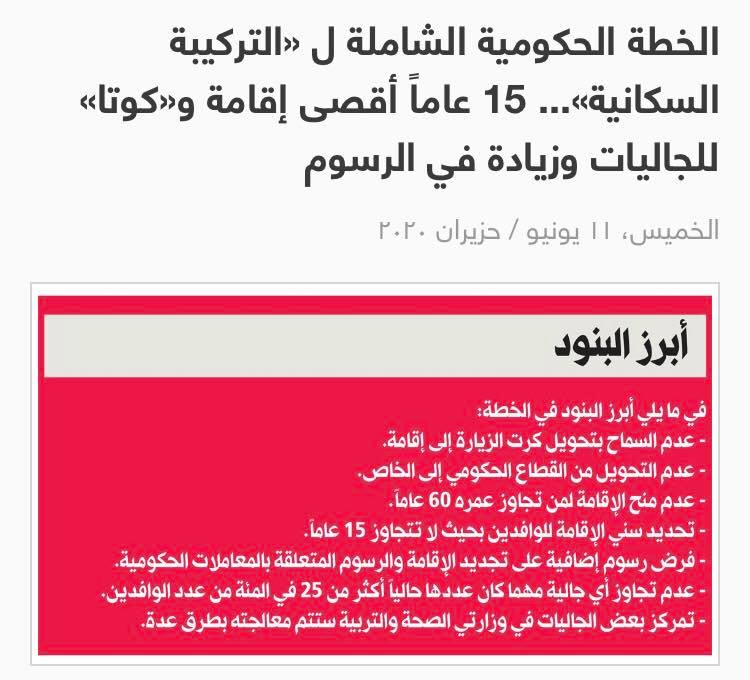 الخطة الحكومية الشاملة ل «التركيبة السكانية»... 15 عاماً أقصى إقامة و«كوتا» للجاليات وزيادة في الرسوم

الخميس، ١١ يونيو / حزيران ٢٠٢٠

أبرز البنود

في ما يلي أبرز البنود في الخطة:
- عدم السماح بتحويل كرت الزيارة إلى إقامة.
- عدم التحويل من القطاع الحكومي إلى الخاص.
- عدم منح الإقامة لمن تجاوز عمره 60 عاماً.
- تحديد سني الإقامة للوافدين بحيث لا تتجاوز 15 عاماً.
- فرض رسوم إضافية على تجديد الإقامة والرسوم المتعلقة بالمعاملات الحكومية.
- عدم تجاوز أي جالية مهما كان عددها حالياً أكثر من 25 في المئة من عدد الوافدين.
- تمركز بعض الجاليات في وزارتي الصحة والتربية ستتم معالجته بطرق عدة.